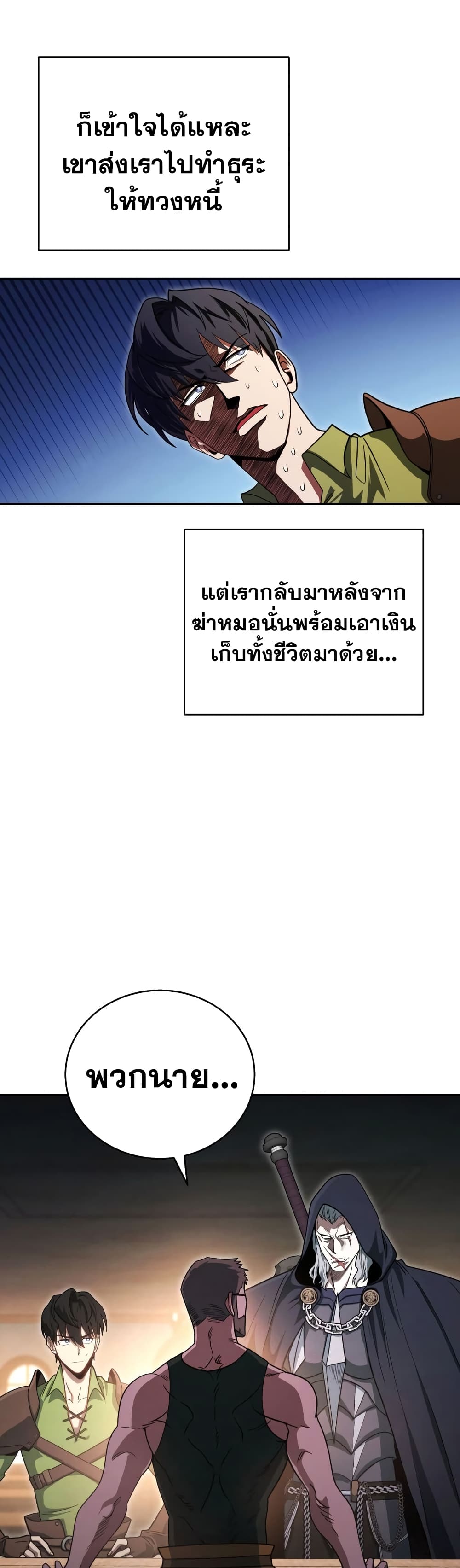 ก็เข้าใจได้แหละ
เขาส่งเราไปทำธุระ
ให้ทวงหนี้

แต่เรากลับมาหลังจาก
ฆ่าหมอนั่นพร้อมเอาเงิน
เก็บทั้งชีวิตมาด้วย...

พวกนาย...